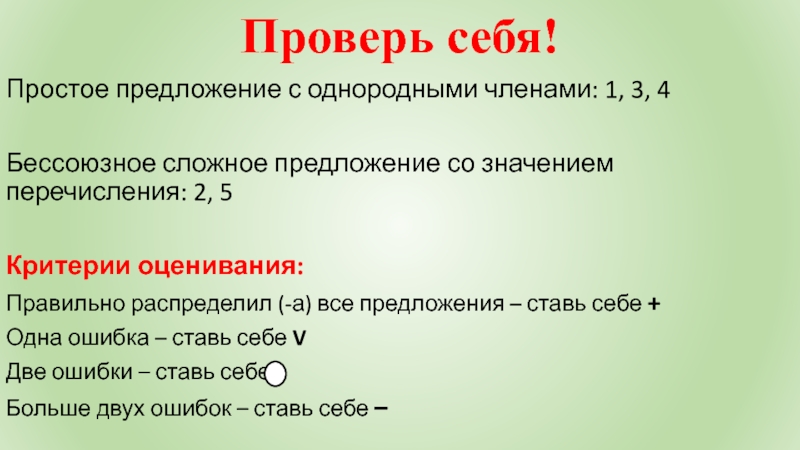 Проверь себя!

Простое предложение с однородными членами: 1, 3, 4

Бессоюзное сложное предложение со значением перечисления: 2, 5

Критерии оценивания:

Правильно распределил (-а) все предложения – ставь себе +

Одна ошибка – ставь себе V

Две ошибки – ставь себе

Больше двух ошибок – ставь себе –